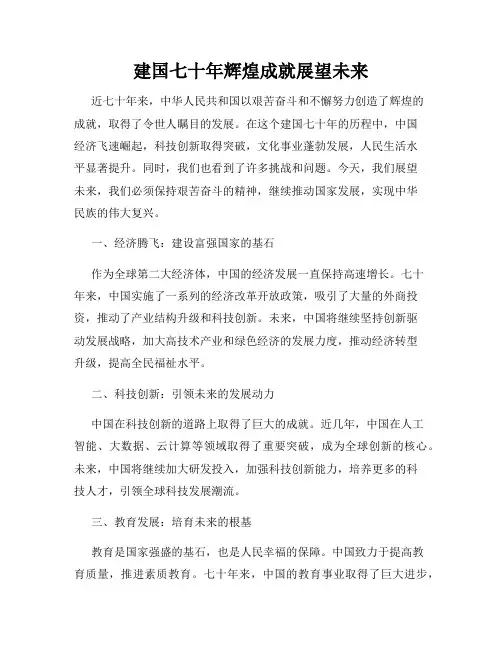 建国七十年辉煌成就展望未来

近七十年来，中华人民共和国以艰苦奋斗和不懈努力创造了辉煌的成就，取得了令世人瞩目的发展。在这个建国七十年的历程中，中国经济飞速崛起，科技创新取得突破，文化事业蓬勃发展，人民生活水平显著提升。同时，我们也看到了许多挑战和问题。今天，我们展望未来，我们必须保持艰苦奋斗的精神，继续推动国家发展，实现中华民族的伟大复兴。

一、经济腾飞：建设富强国家的基石

作为全球第二大经济体，中国的经济发展一直保持高速增长。七十年来，中国实施了一系列的经济改革开放政策，吸引了大量的外商投资，推动了产业结构升级和科技创新。未来，中国将继续坚持创新驱动发展战略，加大高技术产业和绿色经济的发展力度，推动经济转型升级，提高全民福祉水平。

二、科技创新：引领未来的发展动力

中国在科技创新的道路上取得了巨大的成就。近几年，中国在人工智能、大数据、云计算等领域取得了重要突破，成为全球创新的核心。未来，中国将继续加大研发投入，加强科技创新能力，培养更多的科技人才，引领全球科技发展潮流。

三、教育发展：培育未来的根基

教育是国家强盛的基石，也是人民幸福的保障。中国致力于提高教育质量，推进素质教育。七十年来，中国的教育事业取得了巨大进步，